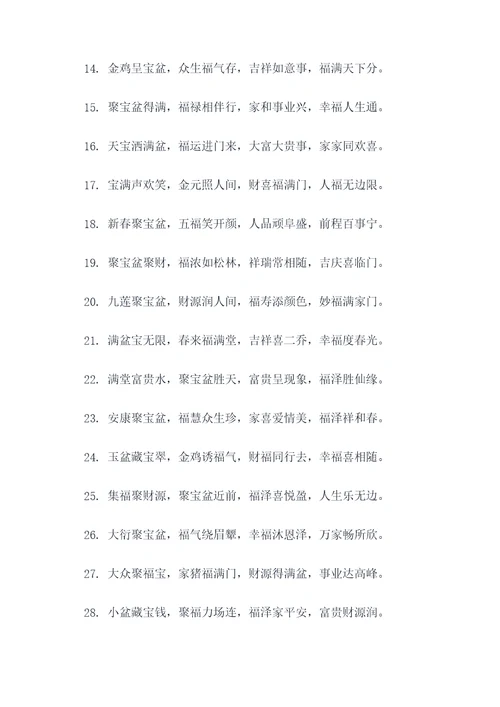 14. 金鸡呈宝盆，众生福气存，吉祥如意事，福满天下分。

15. 聚宝盆得满，福禄相伴行，家和事业兴，幸福人生通。

16. 天宝洒满盆，福运进门来，大富大贵事，家家同欢喜。

17. 宝满声欢笑，金元照人间，财喜福满门，人福无边限。

18. 新春聚宝盆，五福笑开颜，人品顽阜盛，前程百事宁。

19. 聚宝盆聚财，福浓如松林，祥瑞常相随，吉庆喜临门。

20. 九莲聚宝盆，财源润人间，福寿添颜色，妙福满家门。

21. 满盆宝无限，春来福满堂，吉祥喜二乔，幸福度春光。

22. 满堂富贵水，聚宝盆胜天，富贵呈现象，福泽胜仙缘。

23. 安康聚宝盆，福慧众生珍，家喜爱情美，福泽祥和春。

24. 玉盆藏宝翠，金鸡诱福气，财福同行去，幸福喜相随。

25. 集福聚财源，聚宝盆近前，福泽喜悦盈，人生乐无边。

26. 大衍聚宝盆，福气绕眉颦，幸福沐恩泽，万家畅所欣。

27. 大众聚福宝，家猪福满门，财源得满盆，事业达高峰。

28. 小盆藏宝钱，聚福力场连，福泽家平安，富贵财源润。